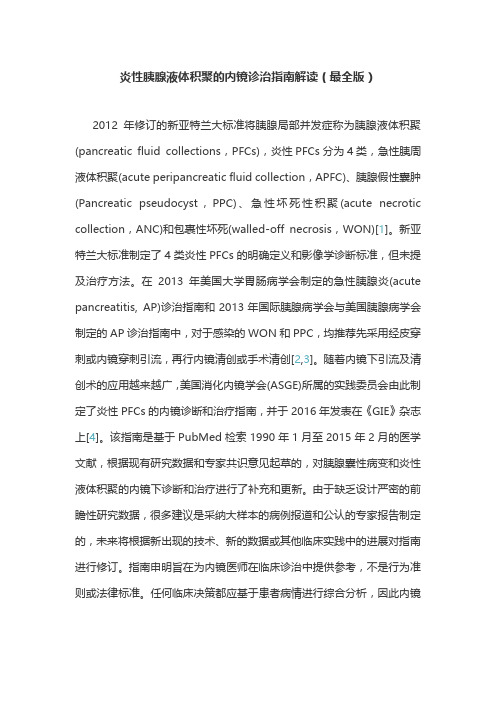 炎性胰腺液体积聚的内镜诊治指南解读（最全版）

2012 年修订的新亚特兰大标准将胰腺局部并发症称为胰腺液体积聚(pancreatic fluid collections，PFCs)，炎性 PFCs 分为 4 类，急性胰周液体积聚(acute peripancreatic fluid collection，APFC)、胰腺假性囊肿(Pancreatic pseudocyst，PPC)、急性坏死性积聚(acute necrotic collection，ANC)和包裹性坏死(walled-off necrosis，WON)[1]。新亚特兰大标准制定了 4 类炎性 PFCs 的明确定义和影像学诊断标准，但未提及治疗方法。在 2013 年美国大学胃肠病学会制定的急性胰腺炎(acute pancreatitis, AP)诊治指南和 2013 年国际胰腺病学会与美国胰腺病学会制定的 AP 诊治指南中，对于感染的 WON 和 PPC，均推荐先采用经皮穿刺或内镜穿刺引流，再行内镜清创或手术清创[2,3]。随着内镜下引流及清创术的应用越来越广，美国消化内镜学会(ASGE)所属的实践委员会由此制定了炎性 PFCs 的内镜诊断和治疗指南，并于 2016 年发表在《GIE》杂志上[4]。该指南是基于 PubMed 检索 1990 年 1 月至 2015 年 2 月的医学文献，根据现有研究数据和专家共识意见起草的，对胰腺囊性病变和炎性液体积聚的内镜下诊断和治疗进行了补充和更新。由于缺乏设计严密的前瞻性研究数据，很多建议是采纳大样本的病例报道和公认的专家报告制定的，未来将根据新出现的技术、新的数据或其他临床实践中的进展对指南进行修订。指南申明旨在为内镜医师在临床诊治中提供参考，不是行为准则或法律标准。任何临床决策都应基于患者病情进行综合分析，因此内镜